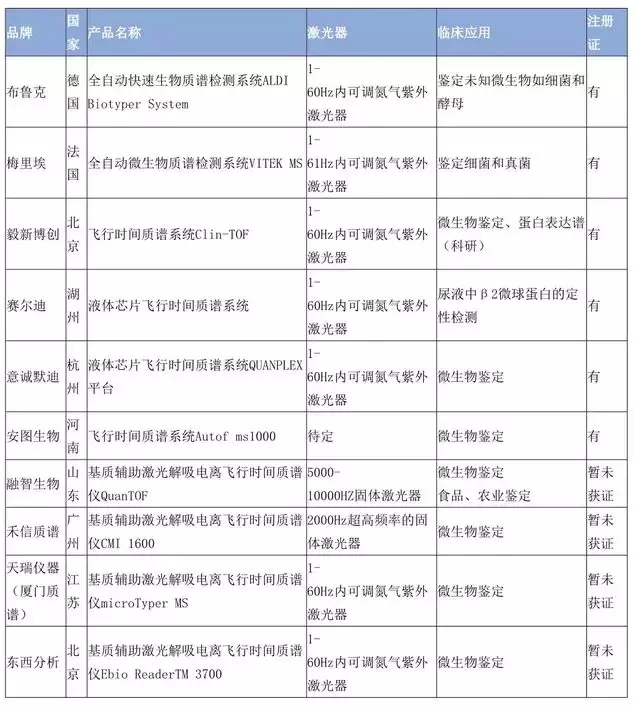 | 品牌 | 国家 | 产品名称 | 激光器 | 临床应用 | 注册证 |
|---|---|---|---|---|---|
| 布鲁克 | 德国 | 全自动快速生物质谱检测系统ALDI Biotyper System | 1-60Hz内可调氮气紫外激光器 | 鉴定未知微生物如细菌和酵母 | 有 |
| 梅里埃 | 法国 | 全自动微生物质谱检测系统VITEK MS | 1-61Hz内可调氮气紫外激光器 | 鉴定细菌和真菌 | 有 |
| 毅新博创 | 北京 | 飞行时间质谱系统Clin-TOF | 1-60Hz内可调氮气紫外激光器 | 微生物鉴定、蛋白表达谱（科研） | 有 |
| 赛尔迪 | 湖州 | 液体芯片飞行时间质谱系统 | 1-60Hz内可调氮气紫外激光器 | 尿液中β2微球蛋白的定性检测 | 有 |
| 意诚默迪 | 杭州 | 液体芯片飞行时间质谱系统QUANPLEX平台 | 1-60Hz内可调氮气紫外激光器 | 微生物鉴定 | 有 |
| 安图生物 | 河南 | 飞行时间质谱系统Autof ms1000 | 待定 | 微生物鉴定 | 有 |
| 融智生物 | 山东 | 基质辅助激光解吸电离飞行时间质谱仪QuanTOF | 5000-10000HZ固体激光器 | 微生物鉴定 食品、农业鉴定 | 暂未获证 |
| 禾信质谱 | 广州 | 基质辅助激光解吸电离飞行时间质谱仪CMI 1600 | 2000Hz超高频率的固体激光器 | 微生物鉴定 | 暂未获证 |
| 天瑞仪器（厦门质谱） | 江苏 | 基质辅助激光解吸电离飞行时间质谱仪microTyper MS | 1-60Hz内可调氮气紫外激光器 | 微生物鉴定 | 暂未获证 |
| 东西分析 | 北京 | 基质辅助激光解吸电离飞行时间质谱仪Ebio ReaderTM 3700 | 1-60Hz内可调氮气紫外激光器 | 微生物鉴定 | 暂未获证 |